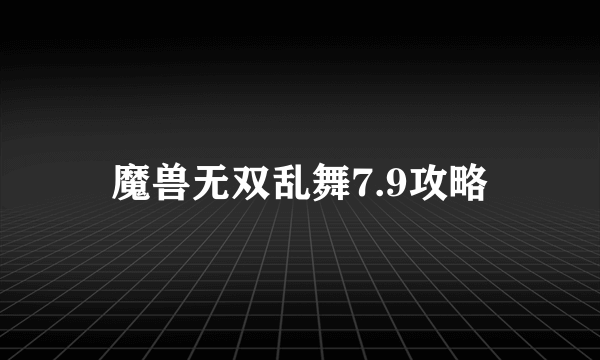 魔兽无双乱舞7.9攻略